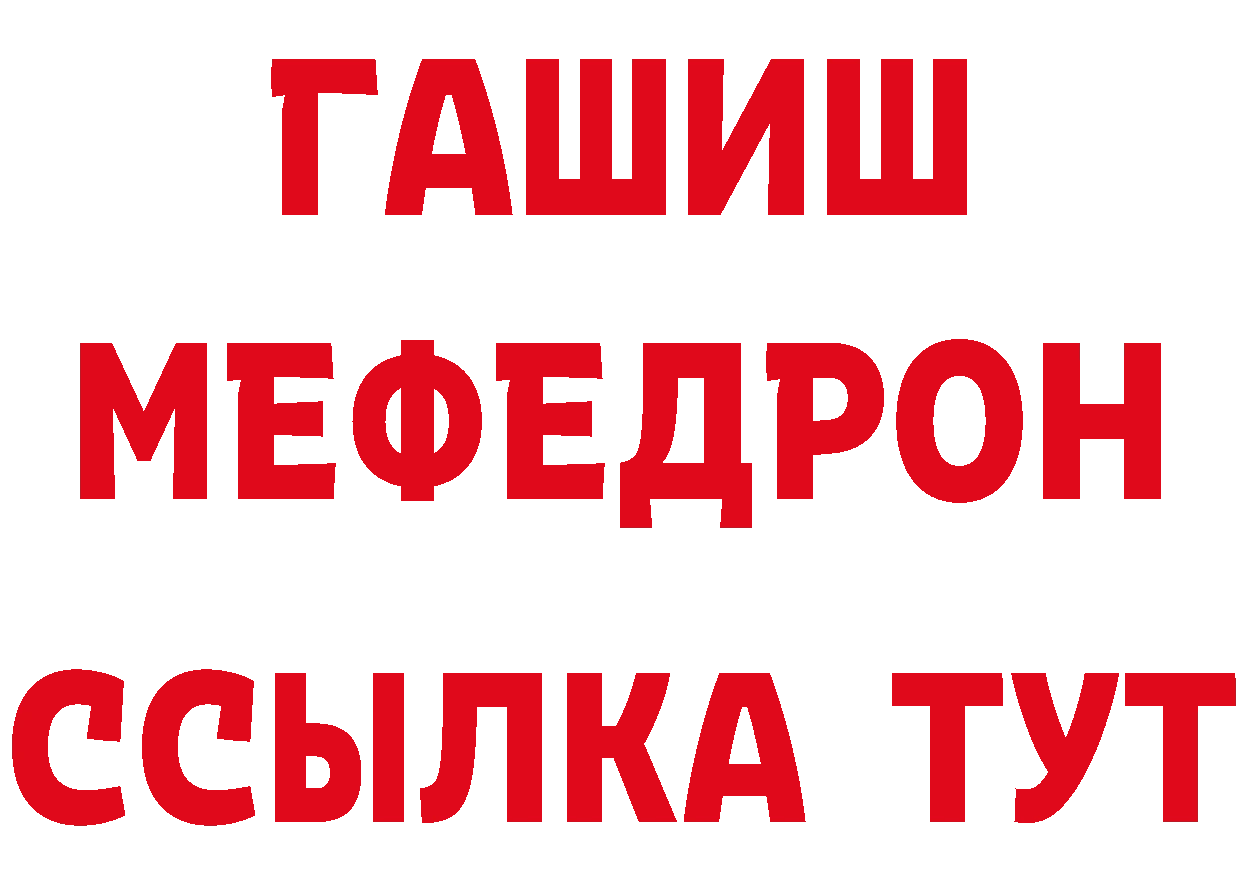 ГАШИШ
МЕФЕДРОН
ССЫЛКА ТУТ